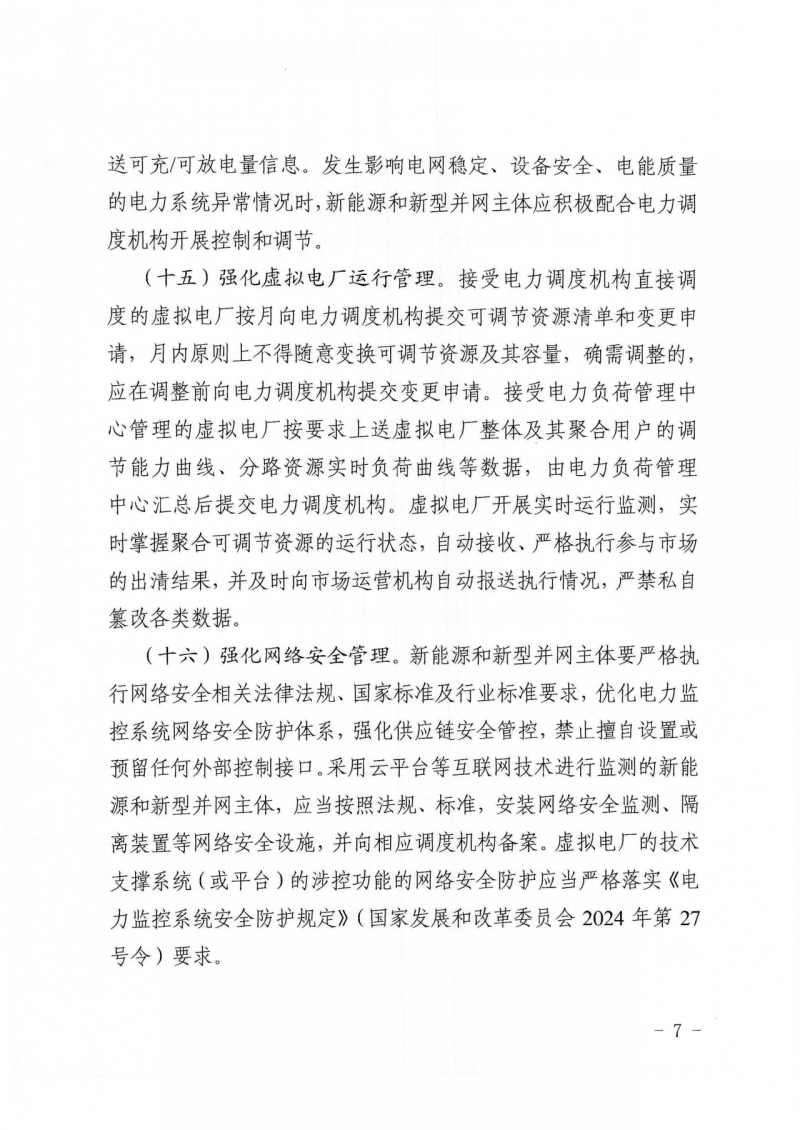 送可充/可放电量信息。发生影响电网稳定、设备安全、电能质量的电力系统异常情况时，新能源和新型并网主体应积极配合电力调度机构开展控制和调节。

（十五）强化虚拟电厂运行管理。接受电力调度机构直接调度的虚拟电厂按月向电力调度机构提交可调节资源清单和变更申请，月内原则上不得随意变换可调节资源及其容量，确需调整的，应在调整前向电力调度机构提交变更申请。接受电力负荷管理中心管理的虚拟电厂按要求上送虚拟电厂整体及其聚合用户的调节能力曲线、分路资源实时负荷曲线等数据，由电力负荷管理中心汇总后提交电力调度机构。虚拟电厂开展实时运行监测，实时掌握聚合可调节资源的运行状态，自动接收、严格执行参与市场的出清结果，并及时向市场运营机构自动报送执行情况，严禁私自篡改各类数据。

（十六）强化网络安全管理。新能源和新型并网主体要严格执行网络安全相关法律法规、国家标准及行业标准要求，优化电力监控系统网络安全防护体系，强化供应链安全管控，禁止擅自设置或预留任何外部控制接口。采用云平台等互联网技术进行监测的新能源和新型并网主体，应当按照法规、标准，安装网络安全监测、隔离装置等网络安全设施，并向相应调度机构备案。虚拟电厂的技术支撑系统（或平台）的涉控功能的网络安全防护应当严格落实《电力监控系统安全防护规定》（国家发展和改革委员会 2024 年第 27 号令）要求。

－ 7 －